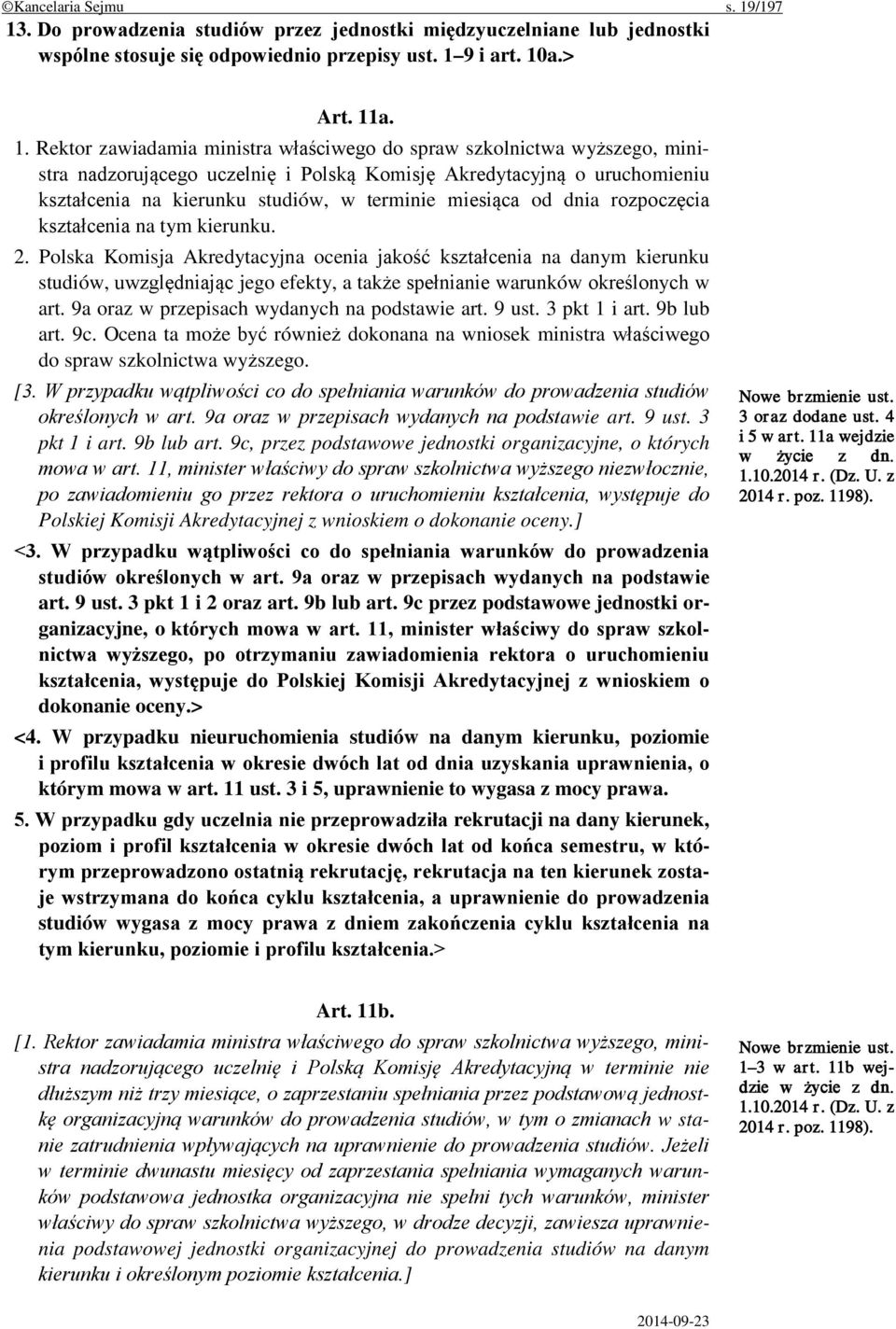 ©Kancelaria Sejmu s. 19/197

13. Do prowadzenia studiów przez jednostki międzyuczelniane lub jednostki wspólne stosuje się odpowiednio przepisy ust. 1–9 i art. 10a.>

Art. 11a.

1. Rektor zawiadamia ministra właściwego do spraw szkolnictwa wyższego, ministra nadzorującego uczelnię i Polską Komisję Akredytacyjną o uruchomieniu kształcenia na kierunku studiów, w terminie miesiąca od dnia rozpoczęcia kształcenia na tym kierunku.

2. Polska Komisja Akredytacyjna ocenia jakość kształcenia na danym kierunku studiów, uwzględniając jego efekty, a także spełnianie warunków określonych w art. 9a oraz w przepisach wydanych na podstawie art. 9 ust. 3 pkt 1 i art. 9b lub art. 9c. Ocena ta może być również dokonana na wniosek ministra właściwego do spraw szkolnictwa wyższego.

[3. W przypadku wątpliwości co do spełniania warunków do prowadzenia studiów określonych w art. 9a oraz w przepisach wydanych na podstawie art. 9 ust. 3 pkt 1 i art. 9b lub art. 9c, przez podstawowe jednostki organizacyjne, o których mowa w art. 11, minister właściwy do spraw szkolnictwa wyższego niezwłocznie, po zawiadomieniu go przez rektora o uruchomieniu kształcenia, występuje do Polskiej Komisji Akredytacyjnej z wnioskiem o dokonanie oceny.]

Nowe brzmienie ust. 3 oraz dodane ust. 4 i 5 w art. 11a wejdzie w życie z dn. 1.10.2014 r. (Dz. U. z 2014 r. poz. 1198).

<3. W przypadku wątpliwości co do spełniania warunków do prowadzenia studiów określonych w art. 9a oraz w przepisach wydanych na podstawie art. 9 ust. 3 pkt 1 i 2 oraz art. 9b lub art. 9c przez podstawowe jednostki organizacyjne, o których mowa w art. 11, minister właściwy do spraw szkolnictwa wyższego, po otrzymaniu zawiadomienia rektora o uruchomieniu kształcenia, występuje do Polskiej Komisji Akredytacyjnej z wnioskiem o dokonanie oceny.>

<4. W przypadku nieuruchomienia studiów na danym kierunku, poziomie i profilu kształcenia w okresie dwóch lat od dnia uzyskania uprawnienia, o którym mowa w art. 11 ust. 3 i 5, uprawnienie to wygasa z mocy prawa.

5. W przypadku gdy uczelnia nie przeprowadziła rekrutacji na dany kierunek, poziom i profil kształcenia w okresie dwóch lat od końca semestru, w którym przeprowadzono ostatnią rekrutację, rekrutacja na ten kierunek zostaje wstrzymana do końca cyklu kształcenia, a uprawnienie do prowadzenia studiów wygasa z mocy prawa z dniem zakończenia cyklu kształcenia na tym kierunku, poziomie i profilu kształcenia.>

Art. 11b.

[1. Rektor zawiadamia ministra właściwego do spraw szkolnictwa wyższego, ministra nadzorującego uczelnię i Polską Komisję Akredytacyjną w terminie nie dłuższym niż trzy miesiące, o zaprzestaniu spełniania przez podstawową jednostkę organizacyjną warunków do prowadzenia studiów, w tym o zmianach w stanie zatrudnienia wpływających na uprawnienie do prowadzenia studiów. Jeżeli w terminie dwunastu miesięcy od zaprzestania spełniania wymaganych warunków podstawowa jednostka organizacyjna nie spełni tych warunków, minister właściwy do spraw szkolnictwa wyższego, w drodze decyzji, zawiesza uprawnienia podstawowej jednostki organizacyjnej do prowadzenia studiów na danym kierunku i określonym poziomie kształcenia.]

Nowe brzmienie ust. 1–3 w art. 11b wejdzie w życie z dn. 1.10.2014 r. (Dz. U. z 2014 r. poz. 1198).

2014-09-23